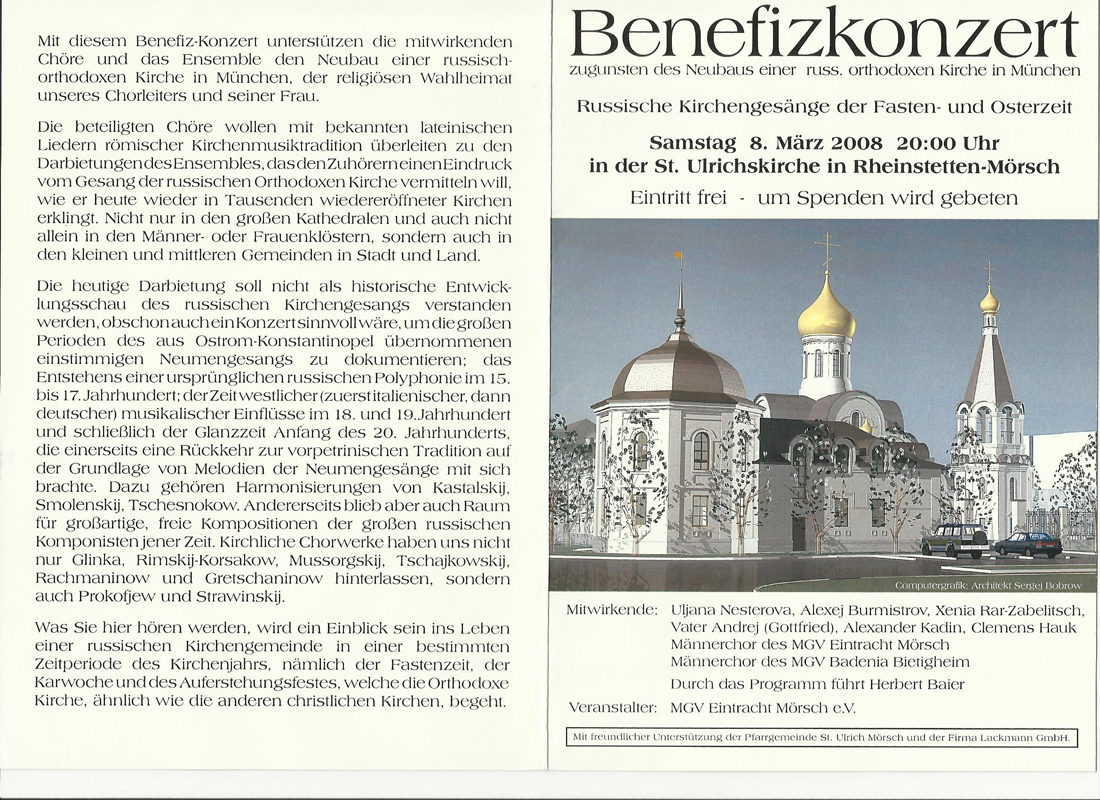 Mit diesem Benefiz-Konzert unterstützen die mitwirkenden Chöre und das Ensemble den Neubau einer russisch-orthodoxen Kirche in München, der religiösen Wahlheimat unseres Chorleiters und seiner Frau.

Die beteiligten Chöre wollen mit bekannten lateinischen Liedern römischer Kirchenmusiktradition überleiten zu den Darbietungen des Ensembles, das den Zuhörern einen Eindruck vom Gesang der russischen Orthodoxen Kirche vermitteln will, wie er heute wieder in Tausenden wiedereröffneter Kirchen erklingt. Nicht nur in den großen Kathedralen und auch nicht allein in den Männer- oder Frauenklöstern, sondern auch in den kleinen und mittleren Gemeinden in Stadt und Land.

Die heutige Darbietung soll nicht als historische Entwicklungsschau des russischen Kirchengesangs verstanden werden, obschon auch ein Konzert sinnvoll wäre, um die großen Perioden des aus Ostrom-Konstantinopel übernommenen einstimmigen Neumengesangs zu dokumentieren; das Entstehens einer ursprünglichen russischen Polyphonie im 15. bis 17. Jahrhundert; der Zeit westlicher (zuerst italienischer, dann deutscher) musikalischer Einflüsse im 18. und 19. Jahrhundert und schließlich der Glanzzeit Anfang des 20. Jahrhunderts, die einerseits eine Rückkehr zur vorpetrinischen Tradition auf der Grundlage von Melodien der Neumengesänge mit sich brachte. Dazu gehören Harmonisierungen von Kastalskij, Smolenskij, Tschesnokow. Andererseits blieb aber auch Raum für großartige, freie Kompositionen der großen russischen Komponisten jener Zeit. Kirchliche Chorwerke haben uns nicht nur Glinka, Rimskij-Korsakow, Mussorgskij, Tschajkowskij, Rachmaninow und Gretschaninow hinterlassen, sondern auch Prokofjew und Strawinskij.

Was Sie hier hören werden, wird ein Einblick sein ins Leben einer russischen Kirchengemeinde in einer bestimmten Zeitperiode des Kirchenjahrs, nämlich der Fastenzeit, der Karwoche und des Auferstehungsfestes, welche die Orthodoxe Kirche, ähnlich wie die anderen christlichen Kirchen, begeht.

Benefizkonzert
zugunsten des Neubaus einer russ. orthodoxen Kirche in München

Russische Kirchengesänge der Fasten- und Osterzeit

Samstag 8. März 2008 20:00 Uhr
in der St. Ulrichskirche in Rheinstetten-Mörsch

Eintritt frei - um Spenden wird gebeten

Computergrafik: Architekt Sergej Bobrow

Mitwirkende: Uljana Nesterova, Alexej Burmistrov, Xenia Rar-Zabelitsch, Vater Andrej (Gottfried), Alexander Kadin, Clemens Hauk
Männerchor des MGV Eintracht Mörsch
Männerchor des MGV Badenia Bietigheim
Durch das Programm führt Herbert Baier

Veranstalter: MGV Eintracht Mörsch e.V.

Mit freundlicher Unterstützung der Pfarrgemeinde St. Ulrich Mörsch und der Firma Lackmann GmbH.